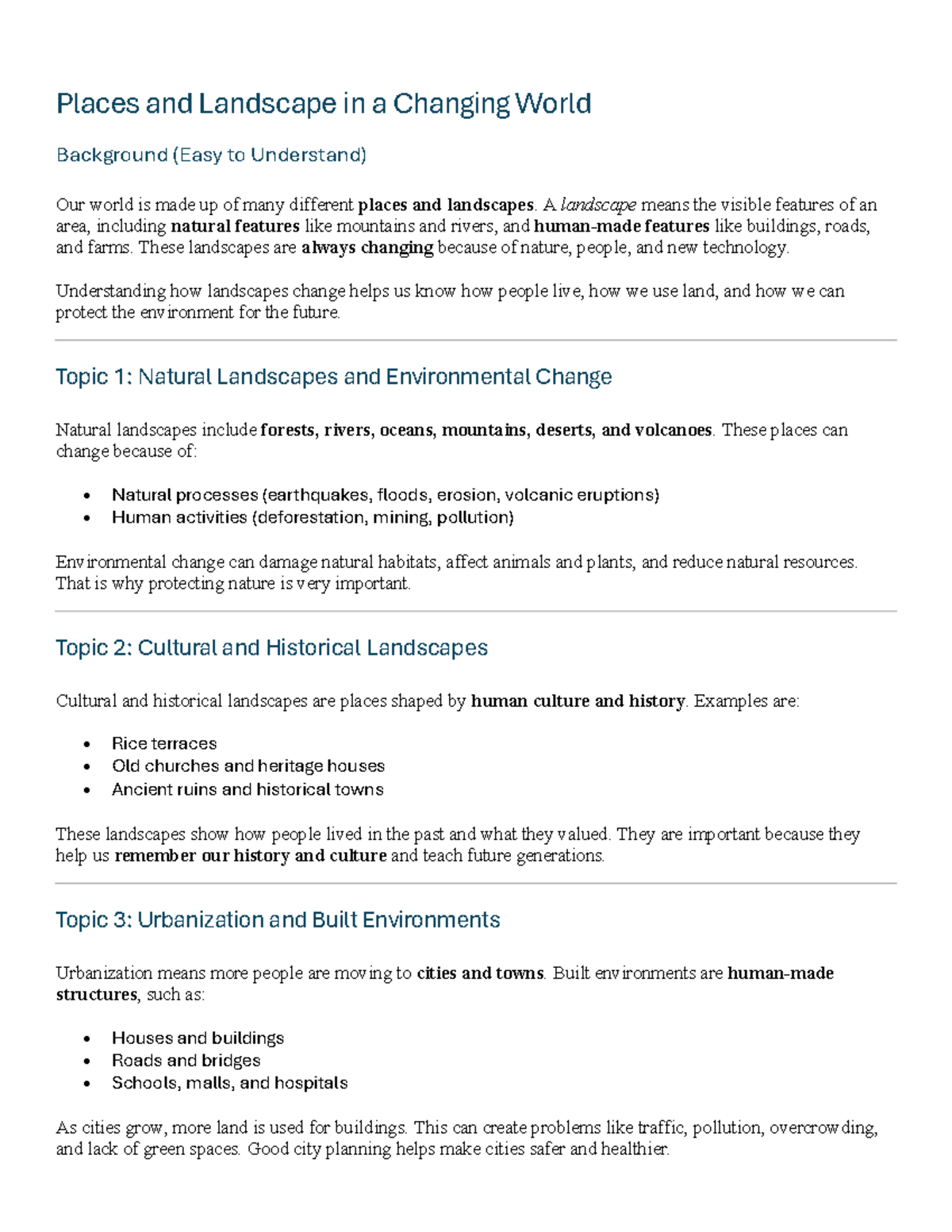 Places and Landscape in a Changing World

Background (Easy to Understand)

Our world is made up of many different places and landscapes. A landscape means the visible features of an area, including natural features like mountains and rivers, and human-made features like buildings, roads, and farms. These landscapes are always changing because of nature, people, and new technology.

Understanding how landscapes change helps us know how people live, how we use land, and how we can protect the environment for the future.

Topic 1: Natural Landscapes and Environmental Change

Natural landscapes include forests, rivers, oceans, mountains, deserts, and volcanoes. These places can change because of:

• Natural processes (earthquakes, floods, erosion, volcanic eruptions)
• Human activities (deforestation, mining, pollution)

Environmental change can damage natural habitats, affect animals and plants, and reduce natural resources. That is why protecting nature is very important.

Topic 2: Cultural and Historical Landscapes

Cultural and historical landscapes are places shaped by human culture and history. Examples are:

• Rice terraces
• Old churches and heritage houses
• Ancient ruins and historical towns

These landscapes show how people lived in the past and what they valued. They are important because they help us remember our history and culture and teach future generations.

Topic 3: Urbanization and Built Environments

Urbanization means more people are moving to cities and towns. Built environments are human-made structures, such as:

• Houses and buildings
• Roads and bridges
• Schools, malls, and hospitals

As cities grow, more land is used for buildings. This can create problems like traffic, pollution, overcrowding, and lack of green spaces. Good city planning helps make cities safer and healthier.